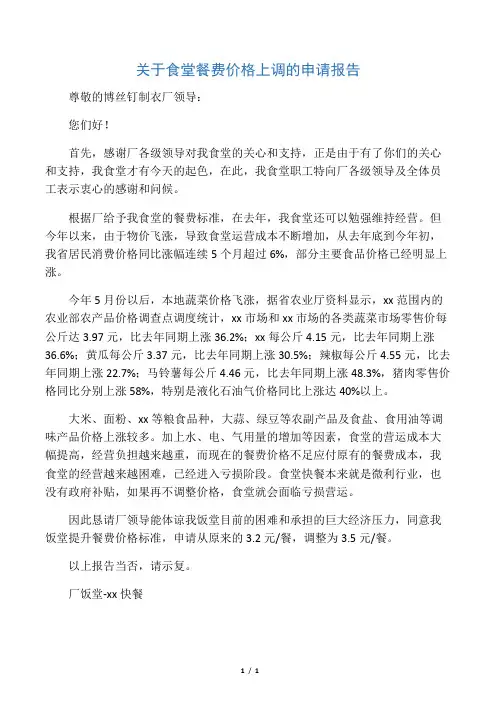 关于食堂餐费价格上调的申请报告

尊敬的博丝钉制衣厂领导：

您们好！

首先，感谢厂各级领导对我食堂的关心和支持，正是由于有了你们的关心和支持，我食堂才有今天的起色，在此，我食堂职工特向厂各级领导及全体员工表示衷心的感谢和问候。

根据厂给予我食堂的餐费标准，在去年，我食堂还可以勉强维持经营。但今年以来，由于物价飞涨，导致食堂运营成本不断增加，从去年底到今年初，我省居民消费价格同比涨幅连续 5 个月超过 6%，部分主要食品价格已经明显上涨。

今年 5 月份以后，本地蔬菜价格飞涨，据省农业厅资料显示，xx 范围内的农业部农产品价格调查点调度统计，xx 市场和 xx 市场的各类蔬菜市场零售价每公斤达 3.97 元，比去年同期上涨 36.2%；xx 每公斤 4.15 元，比去年同期上涨 36.6%；黄瓜每公斤 3.37 元，比去年同期上涨 30.5%；辣椒每公斤 4.55 元，比去年同期上涨 22.7%；马铃薯每公斤 4.46 元，比去年同期上涨 48.3%，猪肉零售价格同比分别上涨 58%，特别是液化石油气价格同比上涨达 40%以上。

大米、面粉、xx 等粮食品种，大蒜、绿豆等农副产品及食盐、食用油等调味产品价格上涨较多。加上水、电、气用量的增加等因素，食堂的营运成本大幅提高，经营负担越来越重，而现在的餐费价格不足应付原有的餐费成本，我食堂的经营越来越困难，已经进入亏损阶段。食堂快餐本来就是微利行业，也没有政府补贴，如果再不调整价格，食堂就会面临亏损营运。

因此恳请厂领导能体谅我饭堂目前的困难和承担的巨大经济压力，同意我饭堂提升餐费价格标准，申请从原来的 3.2 元/餐，调整为 3.5 元/餐。

以上报告当否，请示复。

厂饭堂-xx 快餐

1 / 1